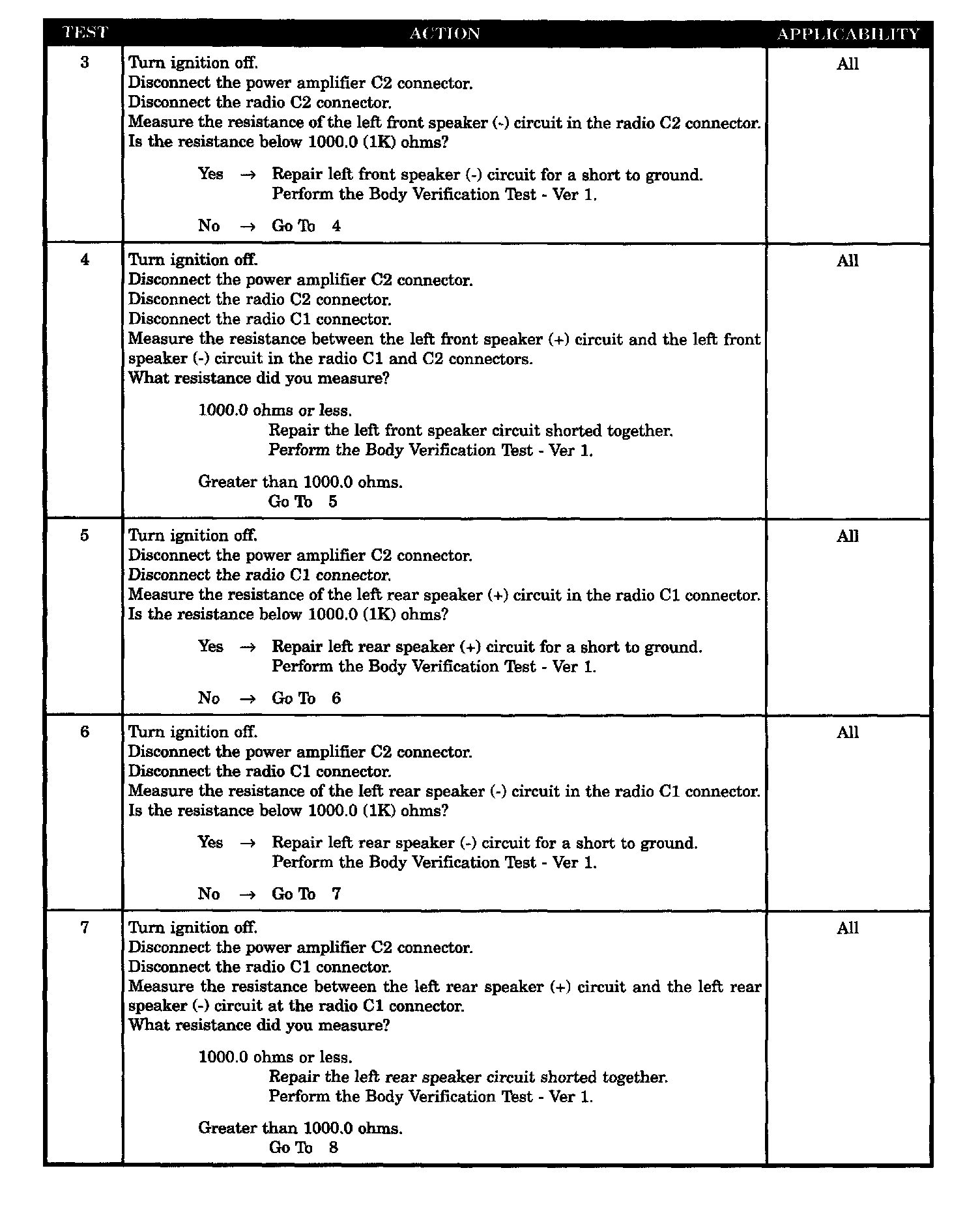 | TEST | ACTION | APPLICABILITY |
|---|---|---|
| 3 | Turn ignition off.<br>Disconnect the power amplifier C2 connector.<br>Disconnect the radio C2 connector.<br>Measure the resistance of the left front speaker (-) circuit in the radio C2 connector.<br>Is the resistance below 1000.0 (1K) ohms?<br><br>Yes → Repair left front speaker (-) circuit for a short to ground.<br>Perform the Body Verification Test - Ver 1.<br><br>No → Go To 4 | All |
| 4 | Turn ignition off.<br>Disconnect the power amplifier C2 connector.<br>Disconnect the radio C2 connector.<br>Disconnect the radio C1 connector.<br>Measure the resistance between the left front speaker (+) circuit and the left front speaker (-) circuit in the radio C1 and C2 connectors.<br>What resistance did you measure?<br><br>1000.0 ohms or less.<br>Repair the left front speaker circuit shorted together.<br>Perform the Body Verification Test - Ver 1.<br><br>Greater than 1000.0 ohms.<br>Go To 5 | All |
| 5 | Turn ignition off.<br>Disconnect the power amplifier C2 connector.<br>Disconnect the radio C1 connector.<br>Measure the resistance of the left rear speaker (+) circuit in the radio C1 connector.<br>Is the resistance below 1000.0 (1K) ohms?<br><br>Yes → Repair left rear speaker (+) circuit for a short to ground.<br>Perform the Body Verification Test - Ver 1.<br><br>No → Go To 6 | All |
| 6 | Turn ignition off.<br>Disconnect the power amplifier C2 connector.<br>Disconnect the radio C1 connector.<br>Measure the resistance of the left rear speaker (-) circuit in the radio C1 connector.<br>Is the resistance below 1000.0 (1K) ohms?<br><br>Yes → Repair left rear speaker (-) circuit for a short to ground.<br>Perform the Body Verification Test - Ver 1.<br><br>No → Go To 7 | All |
| 7 | Turn ignition off.<br>Disconnect the power amplifier C2 connector.<br>Disconnect the radio C1 connector.<br>Measure the resistance between the left rear speaker (+) circuit and the left rear speaker (-) circuit at the radio C1 connector.<br>What resistance did you measure?<br><br>1000.0 ohms or less.<br>Repair the left rear speaker circuit shorted together.<br>Perform the Body Verification Test - Ver 1.<br><br>Greater than 1000.0 ohms.<br>Go To 8 | All |